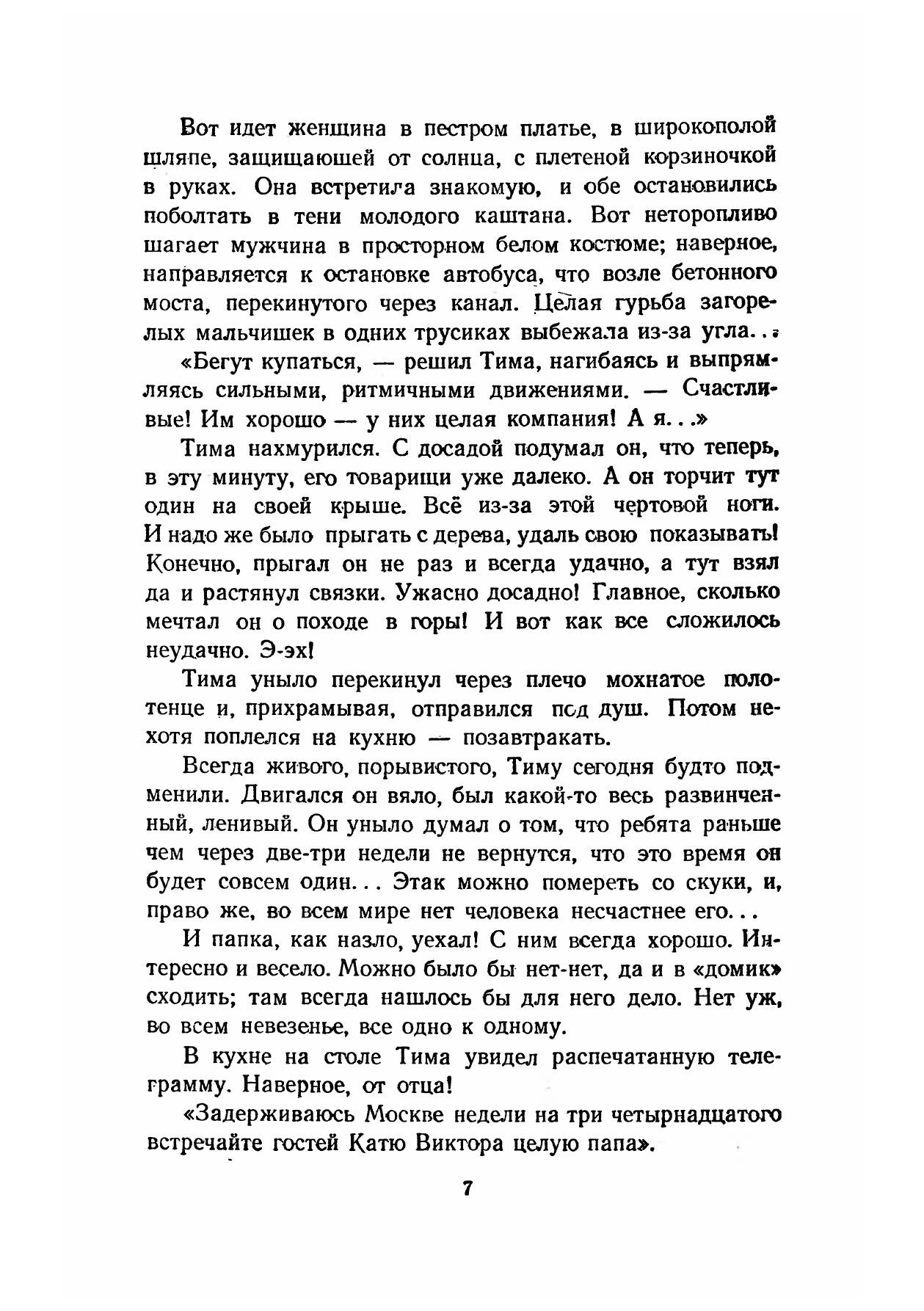 Вот идет женщина в пестром платье, в широкополой шляпе, защищающей от солнца, с плетеной корзиночкой в руках. Она встретила знакомую, и обе остановились поболтать в тени молодого каштана. Вот неторопливо шагает мужчина в просторном белом костюме; наверное, направляется к остановке автобуса, что возле бетонного моста, перекинутого через канал. Целая гурьба загорелых мальчишек в одних трусиках выбежала из-за угла...

«Бегут купаться, — решил Тима, нагибаясь и выпрямляясь сильными, ритмичными движениями. — Счастливые! Им хорошо — у них целая компания! А я...»

Тима нахмурился. С досадой подумал он, что теперь, в эту минуту, его товарищи уже далеко. А он торчит тут один на своей крыше. Всё из-за этой чертовой ноги. И надо же было прыгать с дерева, удаль свою показывать! Конечно, прыгал он не раз и всегда удачно, а тут взял да и растянул связки. Ужасно досадно! Главное, сколько мечтал он о походе в горы! И вот как все сложилось неудачно. Э-эх!

Тима уныло перекинул через плечо мохнатое полотенце и, прихрамывая, отправился под душ. Потом нехотя поплелся на кухню — позавтракать.

Всегда живого, порывистого, Тиму сегодня будто подменили. Двигался он вяло, был какой-то весь развинченный, ленивый. Он уныло думал о том, что ребята раньше чем через две-три недели не вернутся, что это время он будет совсем один... Этак можно помереть со скуки, и, право же, во всем мире нет человека несчастнее его...

И папка, как назло, уехал! С ним всегда хорошо. Интересно и весело. Можно было бы нет-нет, да и в «домик» сходить; там всегда нашлось бы для него дело. Нет уж, во всем невезенье, все одно к одному.

В кухне на столе Тима увидел распечатанную телеграмму. Наверное, от отца!

«Задерживаюсь Москве недели на три четырнадцатого встречайте гостей Катю Виктора целую папа».

7